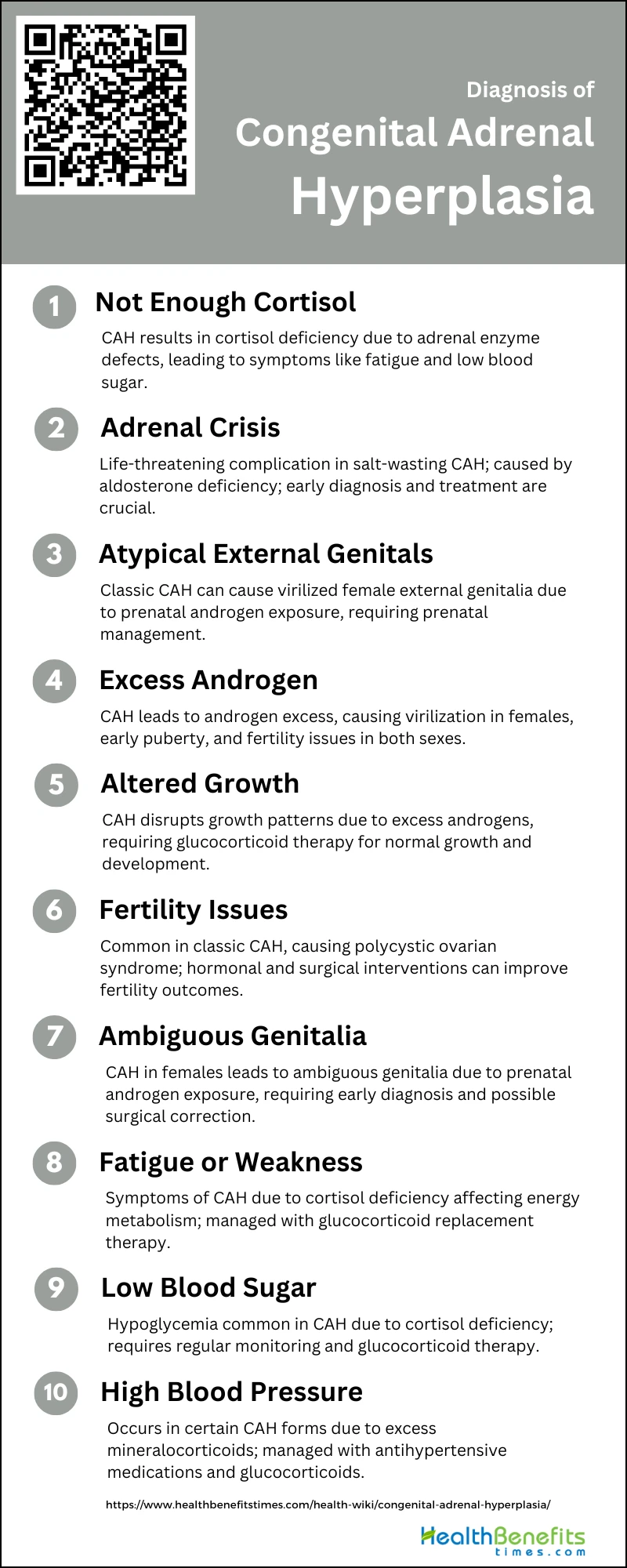 Diagnosis of
Congenital Adrenal
Hyperplasia

1 Not Enough Cortisol

CAH results in cortisol deficiency due to adrenal enzyme defects, leading to symptoms like fatigue and low blood sugar.

2 Adrenal Crisis

Life-threatening complication in salt-wasting CAH; caused by aldosterone deficiency; early diagnosis and treatment are crucial.

3 Atypical External Genitals

Classic CAH can cause virilized female external genitalia due to prenatal androgen exposure, requiring prenatal management.

4 Excess Androgen

CAH leads to androgen excess, causing virilization in females, early puberty, and fertility issues in both sexes.

5 Altered Growth

CAH disrupts growth patterns due to excess androgens, requiring glucocorticoid therapy for normal growth and development.

6 Fertility Issues

Common in classic CAH, causing polycystic ovarian syndrome; hormonal and surgical interventions can improve fertility outcomes.

7 Ambiguous Genitalia

CAH in females leads to ambiguous genitalia due to prenatal androgen exposure, requiring early diagnosis and possible surgical correction.

8 Fatigue or Weakness

Symptoms of CAH due to cortisol deficiency affecting energy metabolism; managed with glucocorticoid replacement therapy.

9 Low Blood Sugar

Hypoglycemia common in CAH due to cortisol deficiency; requires regular monitoring and glucocorticoid therapy.

10 High Blood Pressure

Occurs in certain CAH forms due to excess mineralocorticoids; managed with antihypertensive medications and glucocorticoids.

https://www.healthbenefitstimes.com/health-wiki/congenital-adrenal-hyperplasia/

HealthBenefits times.com